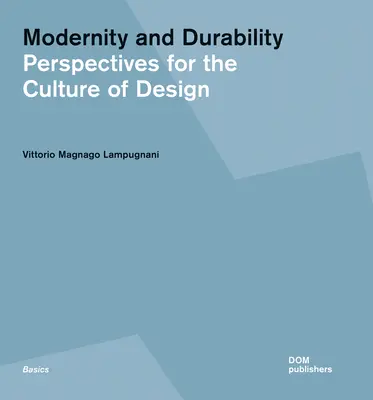 Modernity and Durability
Perspectives for the Culture of Design

Vittorio Magnago Lampugnani

Basics

DOM
publishers